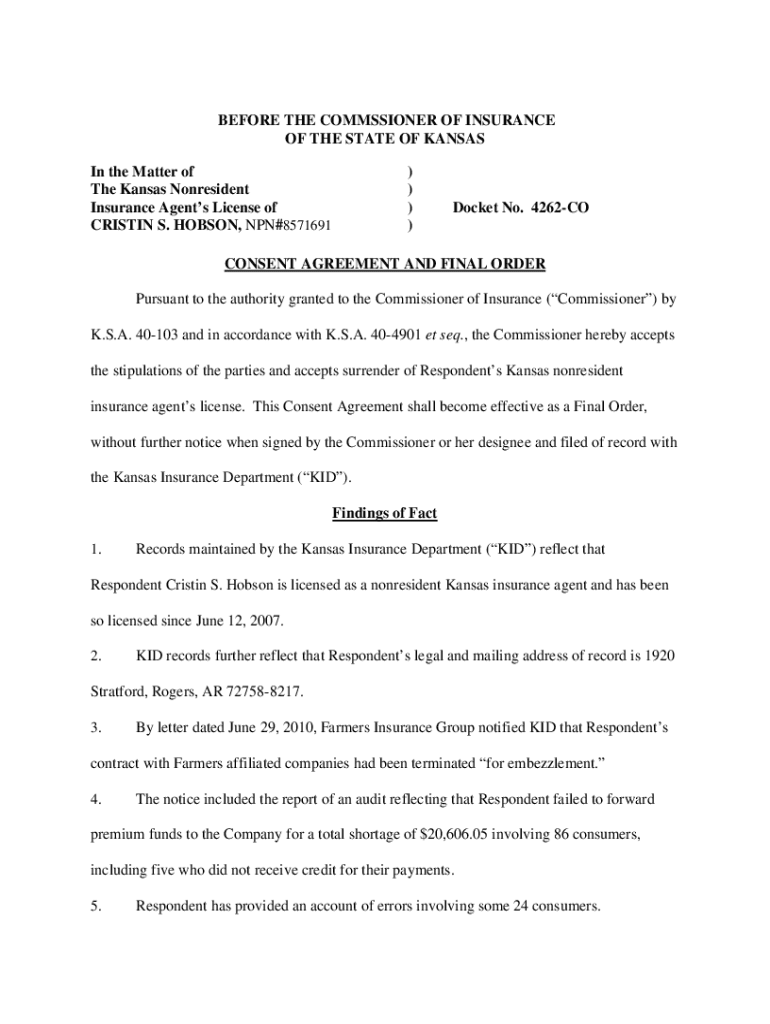 BEFORE THE COMMSSIONER OF INSURANCE
OF THE STATE OF KANSAS

In the Matter of )
The Kansas Nonresident )
Insurance Agent's License of ) Docket No. 4262-CO
CRISTIN S. HOBSON, NPN#8571691 )

CONSENT AGREEMENT AND FINAL ORDER

Pursuant to the authority granted to the Commissioner of Insurance ("Commissioner") by K.S.A. 40-103 and in accordance with K.S.A. 40-4901 et seq., the Commissioner hereby accepts the stipulations of the parties and accepts surrender of Respondent's Kansas nonresident insurance agent's license. This Consent Agreement shall become effective as a Final Order, without further notice when signed by the Commissioner or her designee and filed of record with the Kansas Insurance Department ("KID").

Findings of Fact

1. Records maintained by the Kansas Insurance Department ("KID") reflect that Respondent Cristin S. Hobson is licensed as a nonresident Kansas insurance agent and has been so licensed since June 12, 2007.

2. KID records further reflect that Respondent's legal and mailing address of record is 1920 Stratford, Rogers, AR 72758-8217.

3. By letter dated June 29, 2010, Farmers Insurance Group notified KID that Respondent's contract with Farmers affiliated companies had been terminated "for embezzlement."

4. The notice included the report of an audit reflecting that Respondent failed to forward premium funds to the Company for a total shortage of $20,606.05 involving 86 consumers, including five who did not receive credit for their payments.

5. Respondent has provided an account of errors involving some 24 consumers.